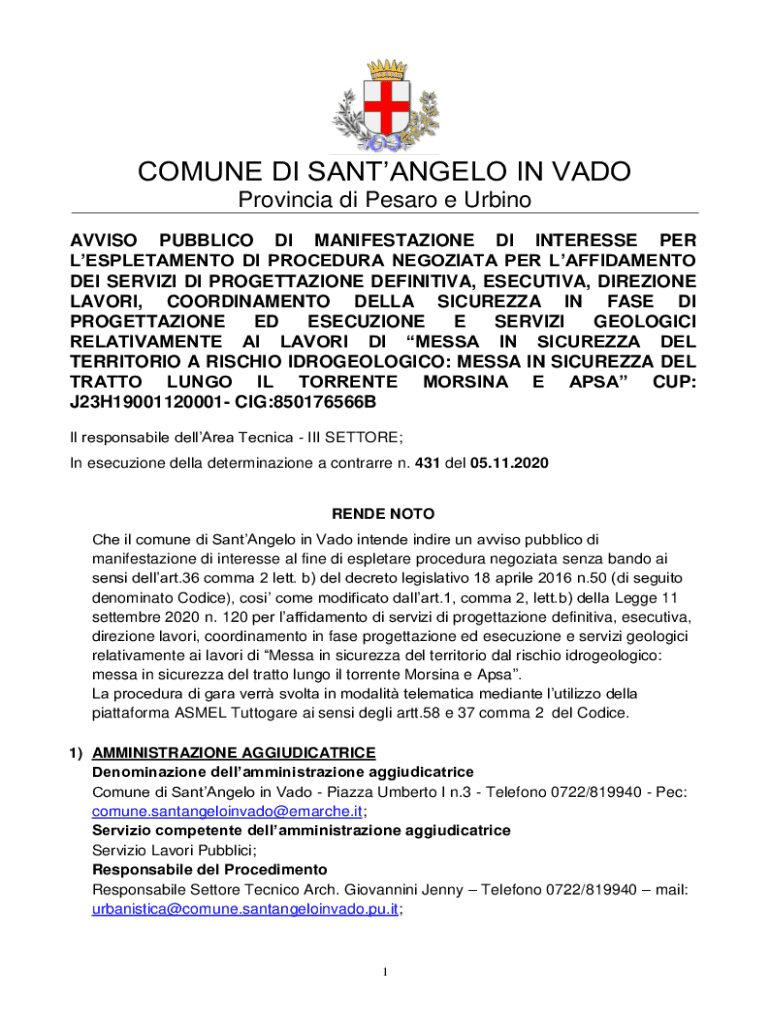 COMUNE DI SANT'ANGELO IN VADO
Provincia di Pesaro e Urbino

AVVISO PUBBLICO DI MANIFESTAZIONE DI INTERESSE PER L'ESPLETAMENTO DI PROCEDURA NEGOZIATA PER L'AFFIDAMENTO DEI SERVIZI DI PROGETTAZIONE DEFINITIVA, ESECUTIVA, DIREZIONE LAVORI, COORDINAMENTO DELLA SICUREZZA IN FASE DI PROGETTAZIONE ED ESECUZIONE E SERVIZI GEOLOGICI RELATIVAMENTE AI LAVORI DI "MESSA IN SICUREZZA DEL TERRITORIO A RISCHIO IDROGEOLOGICO: MESSA IN SICUREZZA DEL TRATTO LUNGO IL TORRENTE MORSINA E APSA" CUP: J23H19001120001- CIG:850176566B

Il responsabile dell'Area Tecnica - III SETTORE;

In esecuzione della determinazione a contrarre n. 431 del 05.11.2020

RENDE NOTO

Che il comune di Sant'Angelo in Vado intende indire un avviso pubblico di manifestazione di interesse al fine di espletare procedura negoziata senza bando ai sensi dell'art.36 comma 2 lett. b) del decreto legislativo 18 aprile 2016 n.50 (di seguito denominato Codice), cosi' come modificato dall'art.1, comma 2, lett.b) della Legge 11 settembre 2020 n. 120 per l'affidamento di servizi di progettazione definitiva, esecutiva, direzione lavori, coordinamento in fase progettazione ed esecuzione e servizi geologici relativamente ai lavori di "Messa in sicurezza del territorio dal rischio idrogeologico: messa in sicurezza del tratto lungo il torrente Morsina e Apsa".
La procedura di gara verrà svolta in modalità telematica mediante l'utilizzo della piattaforma ASMEL Tuttogare ai sensi degli artt.58 e 37 comma 2 del Codice.

1) AMMINISTRAZIONE AGGIUDICATRICE
Denominazione dell'amministrazione aggiudicatrice
Comune di Sant'Angelo in Vado - Piazza Umberto I n.3 - Telefono 0722/819940 - Pec: comune.santangeloinvado@emarche.it;
Servizio competente dell'amministrazione aggiudicatrice
Servizio Lavori Pubblici;
Responsabile del Procedimento
Responsabile Settore Tecnico Arch. Giovannini Jenny – Telefono 0722/819940 – mail: urbanistica@comune.santangeloinvado.pu.it;

1